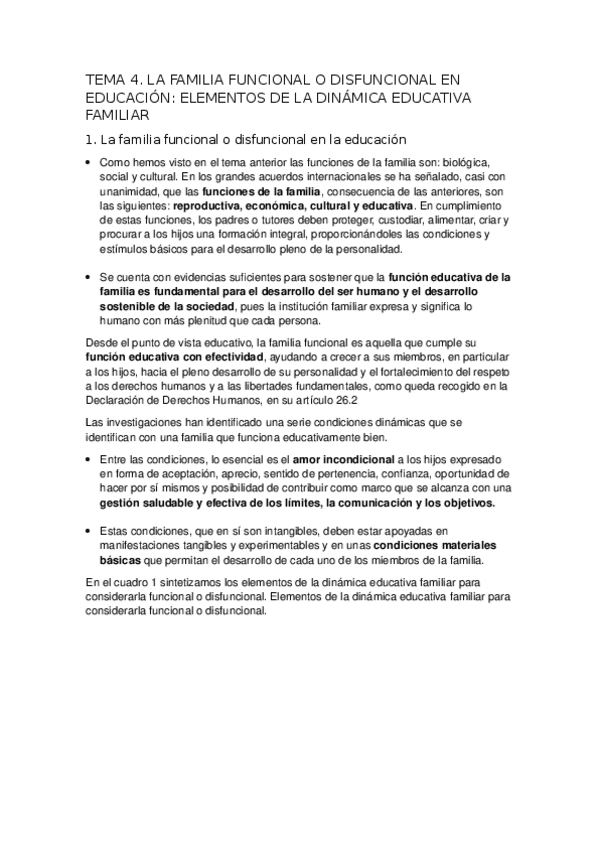 TEMA 4. LA FAMILIA FUNCIONAL O DISFUNCIONAL EN EDUCACIÓN: ELEMENTOS DE LA DINÁMICA EDUCATIVA FAMILIAR

1. La familia funcional o disfuncional en la educación

• Como hemos visto en el tema anterior las funciones de la familia son: biológica, social y cultural. En los grandes acuerdos internacionales se ha señalado, casi con unanimidad, que las funciones de la familia, consecuencia de las anteriores, son las siguientes: reproductiva, económica, cultural y educativa. En cumplimiento de estas funciones, los padres o tutores deben proteger, custodiar, alimentar, criar y procurar a los hijos una formación integral, proporcionándoles las condiciones y estímulos básicos para el desarrollo pleno de la personalidad.

• Se cuenta con evidencias suficientes para sostener que la función educativa de la familia es fundamental para el desarrollo del ser humano y el desarrollo sostenible de la sociedad, pues la institución familiar expresa y significa lo humano con más plenitud que cada persona.

Desde el punto de vista educativo, la familia funcional es aquella que cumple su función educativa con efectividad, ayudando a crecer a sus miembros, en particular a los hijos, hacia el pleno desarrollo de su personalidad y el fortalecimiento del respeto a los derechos humanos y a las libertades fundamentales, como queda recogido en la Declaración de Derechos Humanos, en su artículo 26.2

Las investigaciones han identificado una serie condiciones dinámicas que se identifican con una familia que funciona educativamente bien.

• Entre las condiciones, lo esencial es el amor incondicional a los hijos expresado en forma de aceptación, aprecio, sentido de pertenencia, confianza, oportunidad de hacer por sí mismos y posibilidad de contribuir como marco que se alcanza con una gestión saludable y efectiva de los límites, la comunicación y los objetivos.

• Estas condiciones, que en sí son intangibles, deben estar apoyadas en manifestaciones tangibles y experimentables y en unas condiciones materiales básicas que permitan el desarrollo de cada uno de los miembros de la familia.

En el cuadro 1 sintetizamos los elementos de la dinámica educativa familiar para considerarla funcional o disfuncional. Elementos de la dinámica educativa familiar para considerarla funcional o disfuncional.